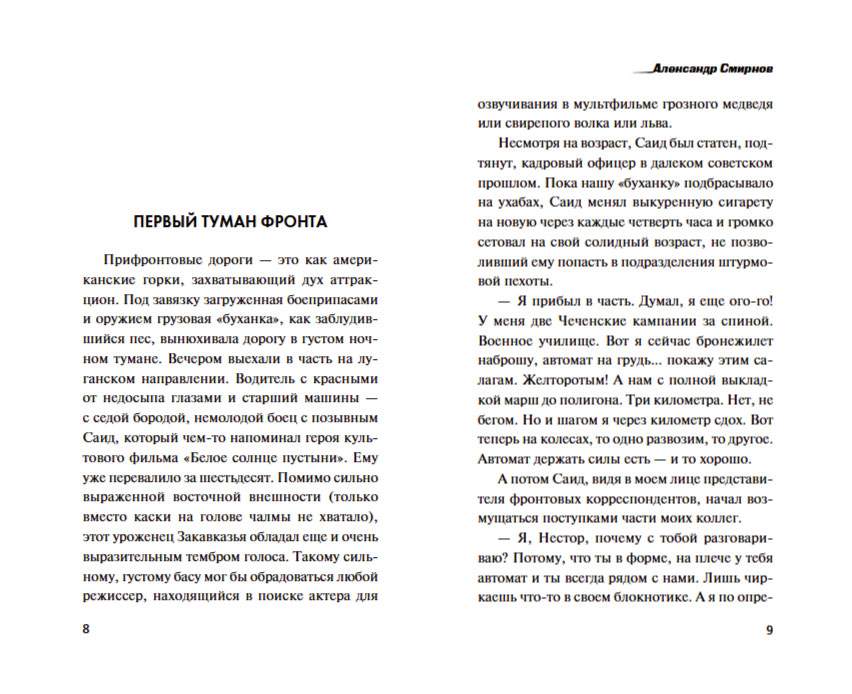 ПЕРВЫЙ ТУМАН ФРОНТА

Прифронтовые дороги — это как американские горки, захватывающий дух аттракцион. Под завязку загруженная боеприпасами и оружием грузовая «буханка», как заблудившийся пес, вынюхивала дорогу в густом ночном тумане. Вечером выехали в часть на луганском направлении. Водитель с красными от недосыпа глазами и старший машины — с седой бородой, немолодой боец с позывным Саид, который чем-то напоминал героя культового фильма «Белое солнце пустыни». Ему уже перевалило за шестьдесят. Помимо сильно выраженной восточной внешности (только вместо каски на голове чалмы не хватало), этот уроженец Закавказья обладал еще и очень выразительным тембром голоса. Такому сильному, густому басу мог бы обрадоваться любой режиссер, находящийся в поиске актера для

8

Александр Смирнов

озвучивания в мультфильме грозного медведя или свирепого волка или льва.

Несмотря на возраст, Саид был статен, подтянут, кадровый офицер в далеком советском прошлом. Пока нашу «буханку» подбрасывало на ухабах, Саид менял выкуренную сигарету на новую через каждые четверть часа и громко сетовал на свой солидный возраст, не позволивший ему попасть в подразделения штурмовой пехоты.

— Я прибыл в часть. Думал, я еще ого-го! У меня две Чеченские кампании за спиной. Военное училище. Вот я сейчас бронежилет наброшу, автомат на грудь... покажу этим салагам. Желторотым! А нам с полной выкладкой марш до полигона. Три километра. Нет, не бегом. Но и шагом я через километр сдох. Вот теперь на колесах, то одно развозим, то другое. Автомат держать силы есть — и то хорошо.

А потом Саид, видя в моем лице представителя фронтовых корреспондентов, начал возмущаться поступками части моих коллег.

— Я, Нестор, почему с тобой разговариваю? Потому, что ты в форме, на плече у тебя автомат и ты всегда рядом с нами. Лишь чиркаешь что-то в своем блокнотике. А я по опре-

9